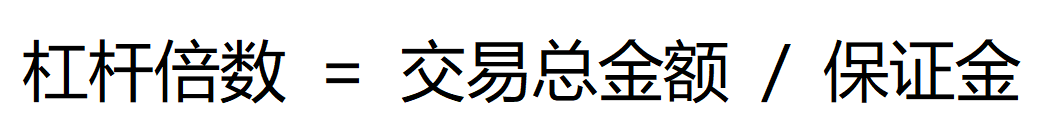 杠杆倍数 = 交易总金额 / 保证金